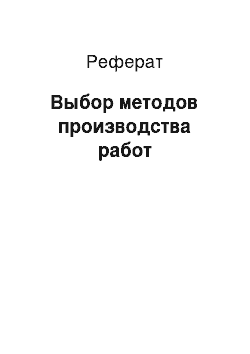 Реферат

Выбор методов производства работ